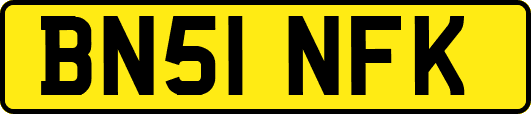 BN51 NFK